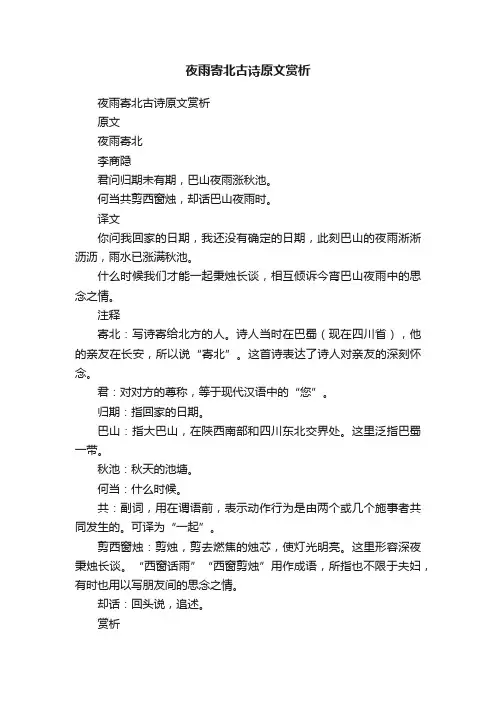 夜雨寄北古诗原文赏析

夜雨寄北古诗原文赏析

原文

夜雨寄北

李商隐

君问归期未有期，巴山夜雨涨秋池。

何当共剪西窗烛，却话巴山夜雨时。

译文

你问我回家的日期，我还没有确定的日期，此刻巴山的夜雨淅淅沥沥，雨水已涨满秋池。

什么时候我们才能一起秉烛长谈，相互倾诉今宵巴山夜雨中的思念之情。

注释

寄北：写诗寄给北方的人。诗人当时在巴蜀（现在四川省），他的亲友在长安，所以说“寄北”。这首诗表达了诗人对亲友的深刻怀念。

君：对对方的尊称，等于现代汉语中的“您”。

归期：指回家的日期。

巴山：指大巴山，在陕西南部和四川东北交界处。这里泛指巴蜀一带。

秋池：秋天的池塘。

何当：什么时候。

共：副词，用在谓语前，表示动作行为是由两个或几个施事者共同发生的。可译为“一起”。

剪西窗烛：剪烛，剪去燃焦的烛芯，使灯光明亮。这里形容深夜秉烛长谈。“西窗话雨”“西窗剪烛”用作成语，所指也不限于夫妇，有时也用以写朋友间的思念之情。

却话：回头说，追述。

赏析